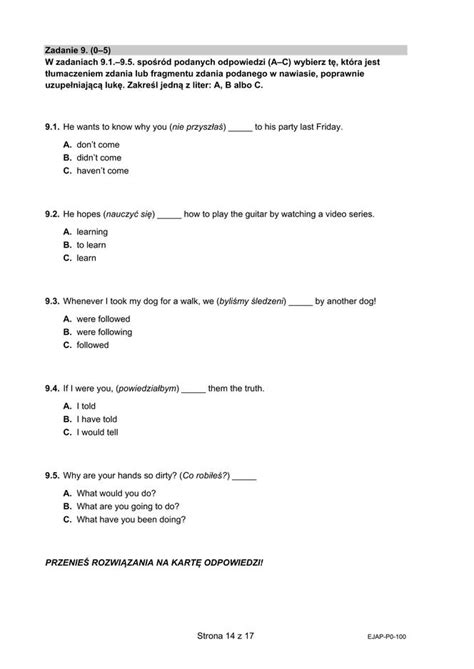 Zadanie 9. (0–5)
W zadaniach 9.1.–9.5. spośród podanych odpowiedzi (A–C) wybierz tę, która jest tłumaczeniem zdania lub fragmentu zdania podanego w nawiasie, poprawnie uzupełniającą lukę. Zakreśl jedną z liter: A, B albo C.

9.1. He wants to know why you (nie przyszłaś) _____ to his party last Friday.

A. don't come
B. didn't come
C. haven't come

9.2. He hopes (nauczyć się) _____ how to play the guitar by watching a video series.

A. learning
B. to learn
C. learn

9.3. Whenever I took my dog for a walk, we (byliśmy śledzeni) _____ by another dog!

A. were followed
B. were following
C. followed

9.4. If I were you, (powiedziałbym) _____ them the truth.

A. I told
B. I have told
C. I would tell

9.5. Why are your hands so dirty? (Co robiłeś?) _____

A. What would you do?
B. What are you going to do?
C. What have you been doing?

PRZENIEŚ ROZWIĄZANIA NA KARTĘ ODPOWIEDZI!

Strona 14 z 17

EJAP-P0-100